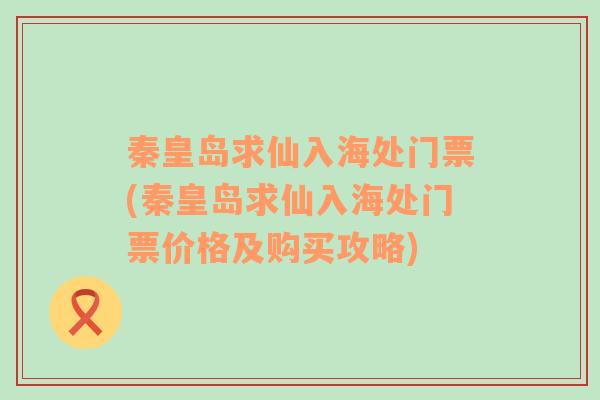 秦皇岛求仙入海处门票(秦皇岛求仙入海处门票价格及购买攻略)